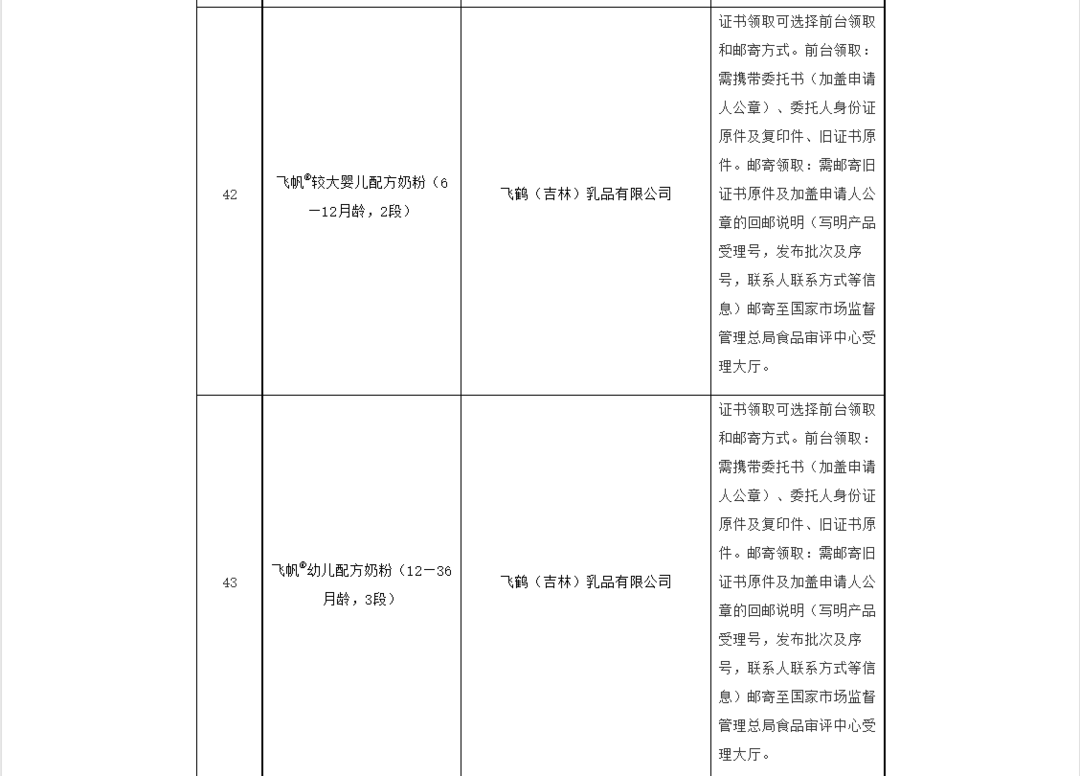 | | | | |
|---|---|---|---|
| 42 | 飞帆®较大婴儿配方奶粉（6—12月龄，2段） | 飞鹤（吉林）乳品有限公司 | 证书领取可选择前台领取和邮寄方式。前台领取：需携带委托书（加盖申请人公章）、委托人身份证原件及复印件、旧证书原件。邮寄领取：需邮寄旧证书原件及加盖申请人公章的回邮说明（写明产品受理号，发布批次及序号，联系人联系方式等信息）邮寄至国家市场监督管理总局食品审评中心受理大厅。 |
| 43 | 飞帆®幼儿配方奶粉（12—36月龄，3段） | 飞鹤（吉林）乳品有限公司 | 证书领取可选择前台领取和邮寄方式。前台领取：需携带委托书（加盖申请人公章）、委托人身份证原件及复印件、旧证书原件。邮寄领取：需邮寄旧证书原件及加盖申请人公章的回邮说明（写明产品受理号，发布批次及序号，联系人联系方式等信息）邮寄至国家市场监督管理总局食品审评中心受理大厅。 |